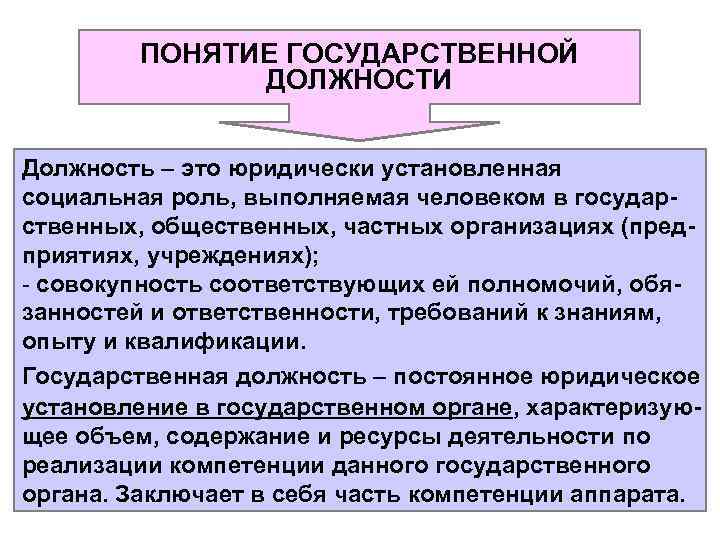 ПОНЯТИЕ ГОСУДАРСТВЕННОЙ ДОЛЖНОСТИ

Должность – это юридически установленная социальная роль, выполняемая человеком в государственных, общественных, частных организациях (предприятиях, учреждениях);
- совокупность соответствующих ей полномочий, обязанностей и ответственности, требований к знаниям, опыту и квалификации.

Государственная должность – постоянное юридическое установление в государственном органе, характеризующее объем, содержание и ресурсы деятельности по реализации компетенции данного государственного органа. Заключает в себя часть компетенции аппарата.